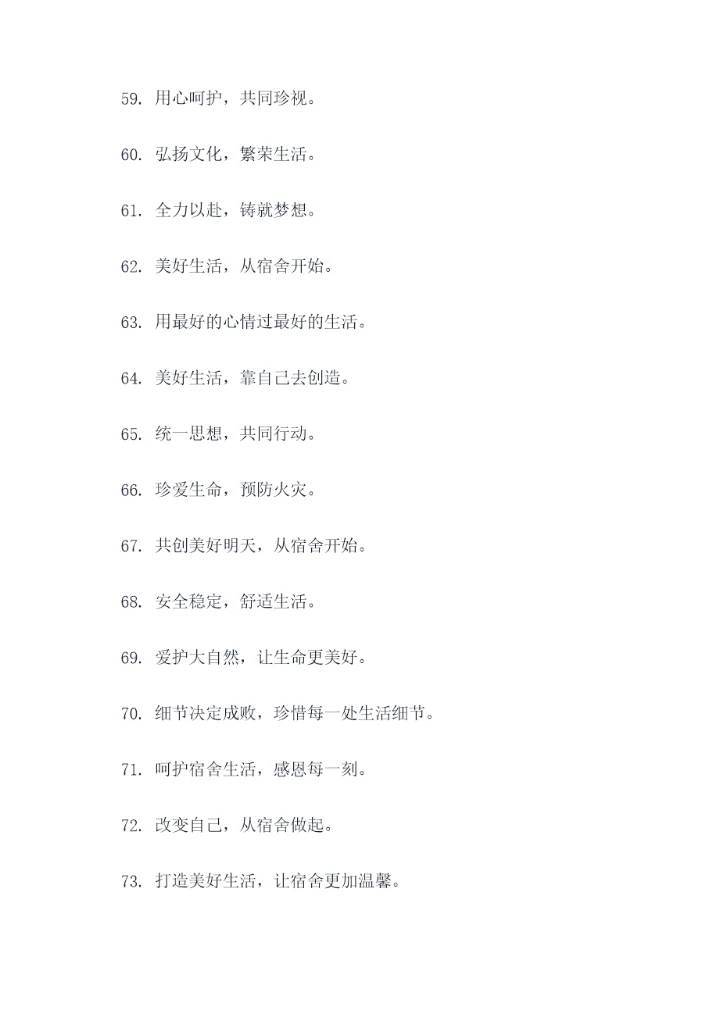 59. 用心呵护，共同珍视。

60. 弘扬文化，繁荣生活。

61. 全力以赴，铸就梦想。

62. 美好生活，从宿舍开始。

63. 用最好的心情过最好的生活。

64. 美好生活，靠自己去创造。

65. 统一思想，共同行动。

66. 珍爱生命，预防火灾。

67. 共创美好明天，从宿舍开始。

68. 安全稳定，舒适生活。

69. 爱护大自然，让生命更美好。

70. 细节决定成败，珍惜每一处生活细节。

71. 呵护宿舍生活，感恩每一刻。

72. 改变自己，从宿舍做起。

73. 打造美好生活，让宿舍更加温馨。